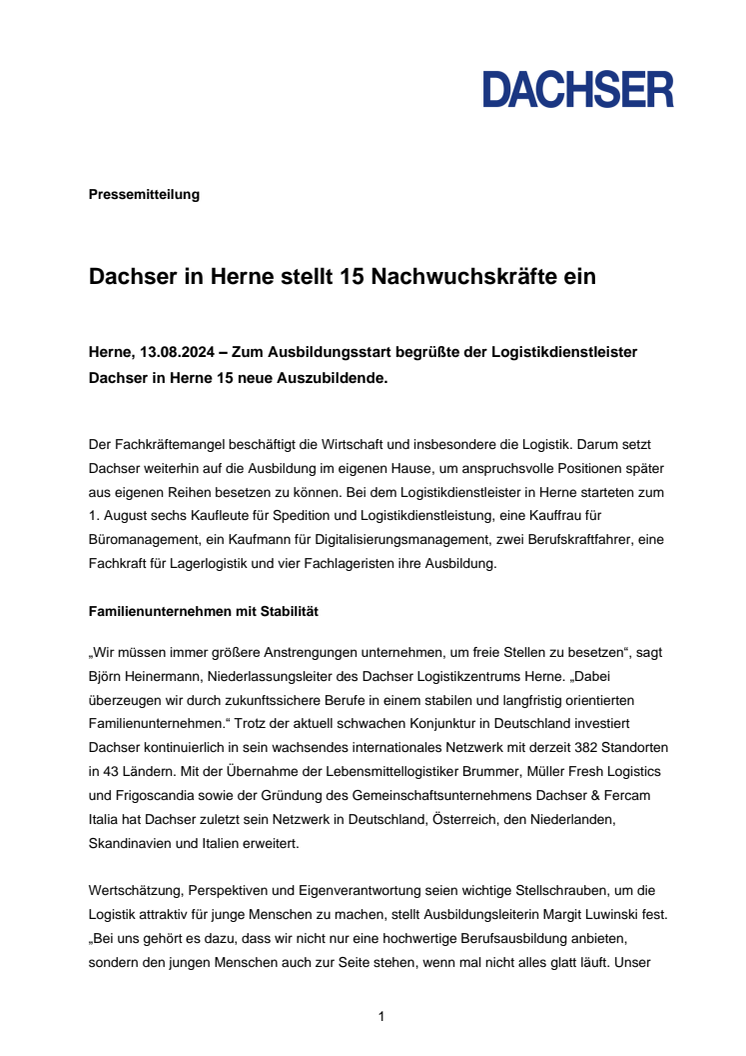 DACHSER

Pressemitteilung

Dachser in Herne stellt 15 Nachwuchskräfte ein

Herne, 13.08.2024 – Zum Ausbildungsstart begrüßte der Logistikdienstleister Dachser in Herne 15 neue Auszubildende.

Der Fachkräftemangel beschäftigt die Wirtschaft und insbesondere die Logistik. Darum setzt Dachser weiterhin auf die Ausbildung im eigenen Hause, um anspruchsvolle Positionen später aus eigenen Reihen besetzen zu können. Bei dem Logistikdienstleister in Herne starteten zum 1. August sechs Kaufleute für Spedition und Logistikdienstleistung, eine Kauffrau für Büromanagement, ein Kaufmann für Digitalisierungsmanagement, zwei Berufskraftfahrer, eine Fachkraft für Lagerlogistik und vier Fachlageristen ihre Ausbildung.

Familienunternehmen mit Stabilität

„Wir müssen immer größere Anstrengungen unternehmen, um freie Stellen zu besetzen“, sagt Björn Heinermann, Niederlassungsleiter des Dachser Logistikzentrums Herne. „Dabei überzeugen wir durch zukunftssichere Berufe in einem stabilen und langfristig orientierten Familienunternehmen.“ Trotz der aktuell schwachen Konjunktur in Deutschland investiert Dachser kontinuierlich in sein wachsendes internationales Netzwerk mit derzeit 382 Standorten in 43 Ländern. Mit der Übernahme der Lebensmittellogistiker Brummer, Müller Fresh Logistics und Frigoscandia sowie der Gründung des Gemeinschaftsunternehmens Dachser & Fercam Italia hat Dachser zuletzt sein Netzwerk in Deutschland, Österreich, den Niederlanden, Skandinavien und Italien erweitert.

Wertschätzung, Perspektiven und Eigenverantwortung seien wichtige Stellschrauben, um die Logistik attraktiv für junge Menschen zu machen, stellt Ausbildungsleiterin Margit Luwinski fest. „Bei uns gehört es dazu, dass wir nicht nur eine hochwertige Berufsausbildung anbieten, sondern den jungen Menschen auch zur Seite stehen, wenn mal nicht alles glatt läuft. Unser

1